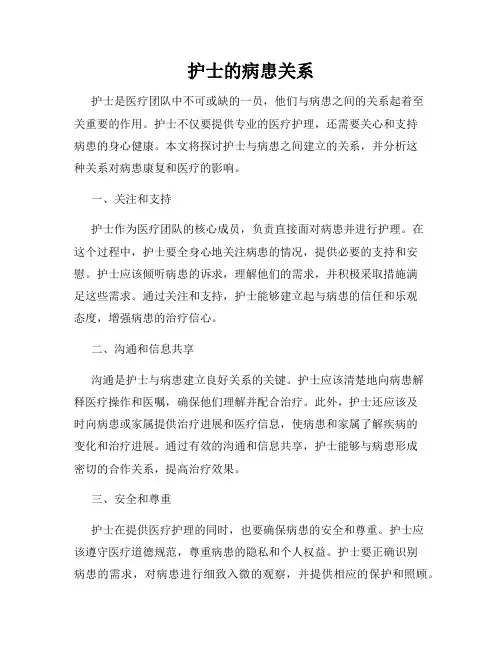 护士的病患关系

护士是医疗团队中不可或缺的一员，他们与病患之间的关系起着至关重要的作用。护士不仅要提供专业的医疗护理，还需要关心和支持病患的身心健康。本文将探讨护士与病患之间建立的关系，并分析这种关系对病患康复和医疗的影响。

一、关注和支持

护士作为医疗团队的核心成员，负责直接面对病患并进行护理。在这个过程中，护士要全身心地关注病患的情况，提供必要的支持和安慰。护士应该倾听病患的诉求，理解他们的需求，并积极采取措施满足这些需求。通过关注和支持，护士能够建立起与病患的信任和乐观态度，增强病患的治疗信心。

二、沟通和信息共享

沟通是护士与病患建立良好关系的关键。护士应该清楚地向病患解释医疗操作和医嘱，确保他们理解并配合治疗。此外，护士还应该及时向病患或家属提供治疗进展和医疗信息，使病患和家属了解疾病的变化和治疗进展。通过有效的沟通和信息共享，护士能够与病患形成密切的合作关系，提高治疗效果。

三、安全和尊重

护士在提供医疗护理的同时，也要确保病患的安全和尊重。护士应该遵守医疗道德规范，尊重病患的隐私和个人权益。护士要正确识别病患的需求，对病患进行细致入微的观察，并提供相应的保护和照顾。